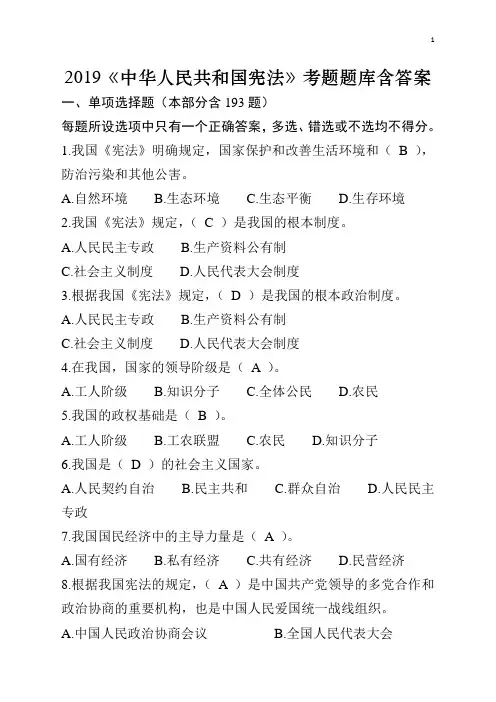 1

2019《中华人民共和国宪法》考题题库含答案

一、单项选择题（本部分含 193 题）

每题所设选项中只有一个正确答案，多选、错选或不选均不得分。

1.我国《宪法》明确规定，国家保护和改善生活环境和（ B ），防治污染和其他公害。

A.自然环境 B.生态环境 C.生态平衡 D.生存环境

2.我国《宪法》规定，（ C ）是我国的根本制度。

A.人民民主专政 B.生产资料公有制

C.社会主义制度 D.人民代表大会制度

3.根据我国《宪法》规定，（ D ）是我国的根本政治制度。

A.人民民主专政 B.生产资料公有制

C.社会主义制度 D.人民代表大会制度

4.在我国，国家的领导阶级是（ A ）。

A.工人阶级 B.知识分子 C.全体公民 D.农民

5.我国的政权基础是（ B ）。

A.工人阶级 B.工农联盟 C.农民 D.知识分子

6.我国是（ D ）的社会主义国家。

A.人民契约自治 B.民主共和 C.群众自治 D.人民民主专政

7.我国国民经济中的主导力量是（ A ）。

A.国有经济 B.私有经济 C.共有经济 D.民营经济

8.根据我国宪法的规定，（ A ）是中国共产党领导的多党合作和政治协商的重要机构，也是中国人民爱国统一战线组织。

A.中国人民政治协商会议 B.全国人民代表大会